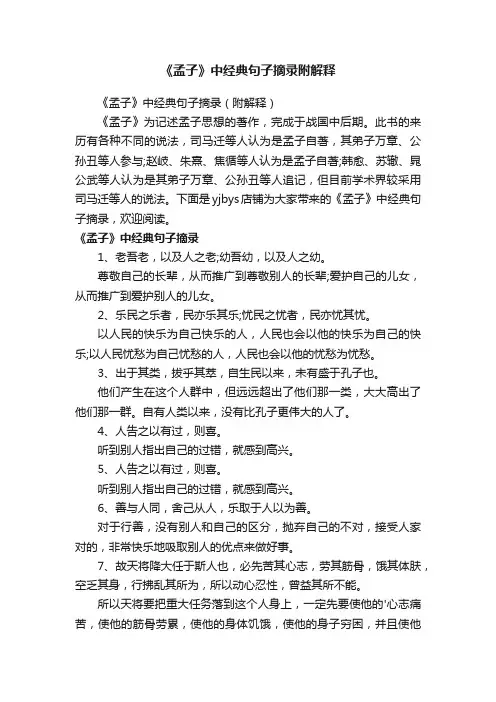 《孟子》中经典句子摘录附解释

《孟子》中经典句子摘录（附解释）

《孟子》为记述孟子思想的著作，完成于战国中后期。此书的来历有各种不同的说法，司马迁等人认为是孟子自著，其弟子万章、公孙丑等人参与;赵岐、朱熹、焦循等人认为是孟子自著;韩愈、苏辙、晁公武等人认为是其弟子万章、公孙丑等人追记，但目前学术界较采用司马迁等人的说法。下面是yjbys店铺为大家带来的《孟子》中经典句子摘录，欢迎阅读。

《孟子》中经典句子摘录

1、老吾老，以及人之老;幼吾幼，以及人之幼。

尊敬自己的长辈，从而推广到尊敬别人的长辈;爱护自己的儿女，从而推广到爱护别人的儿女。

2、乐民之乐者，民亦乐其乐;忧民之忧者，民亦忧其忧。

以人民的快乐为自己快乐的人，人民也会以他的快乐为自己的快乐;以人民忧愁为自己忧愁的人，人民也会以他的忧愁为忧愁。

3、出于其类，拔乎其萃，自生民以来，未有盛于孔子也。

他们产生在这个人群中，但远远超出了他们那一类，大大高出了他们那一群。自有人类以来，没有比孔子更伟大的人了。

4、人告之以有过，则喜。

听到别人指出自己的过错，就感到高兴。

5、人告之以有过，则喜。

听到别人指出自己的过错，就感到高兴。

6、善与人同，舍己从人，乐取于人以为善。

对于行善，没有别人和自己的区分，抛弃自己的不对，接受人家对的，非常快乐地吸取别人的优点来做好事。

7、故天将降大任于斯人也，必先苦其心志，劳其筋骨，饿其体肤，空乏其身，行拂乱其所为，所以动心忍性，曾益其所不能。

所以天将要把重大任务落到这个人身上，一定先要使他的'心志痛苦，使他的筋骨劳累，使他的身体饥饿，使他的身子穷困，并且使他